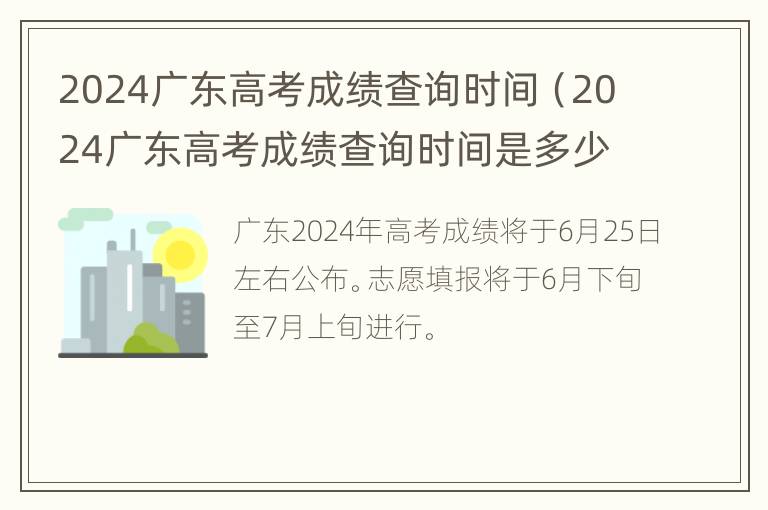 2024广东高考成绩查询时间（2024广东高考成绩查询时间是多少

广东2024年高考成绩将于6月25日左右公布。志愿填报将于6月下旬至7月上旬进行。